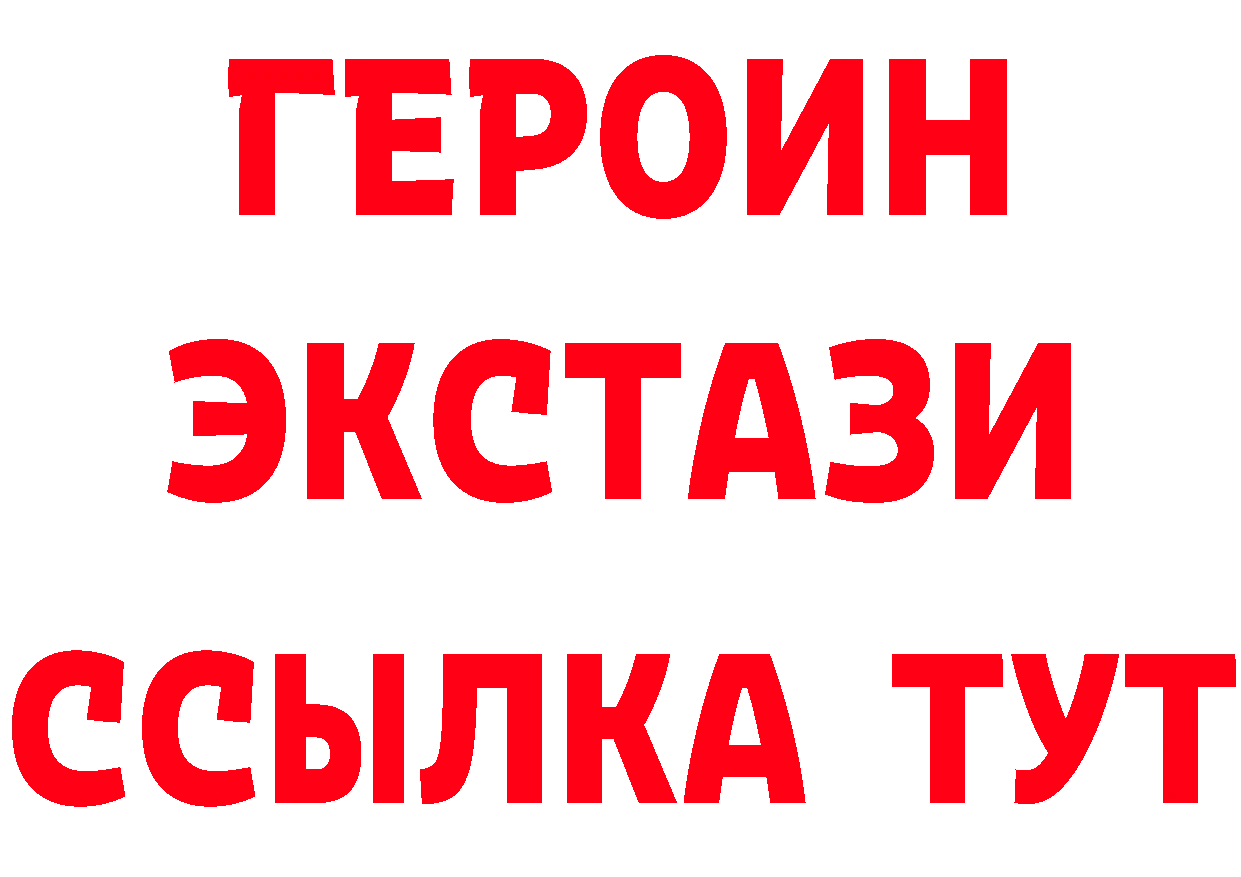 ГЕРОИН ЭКСТАЗИ ССЫЛКА ТУТ